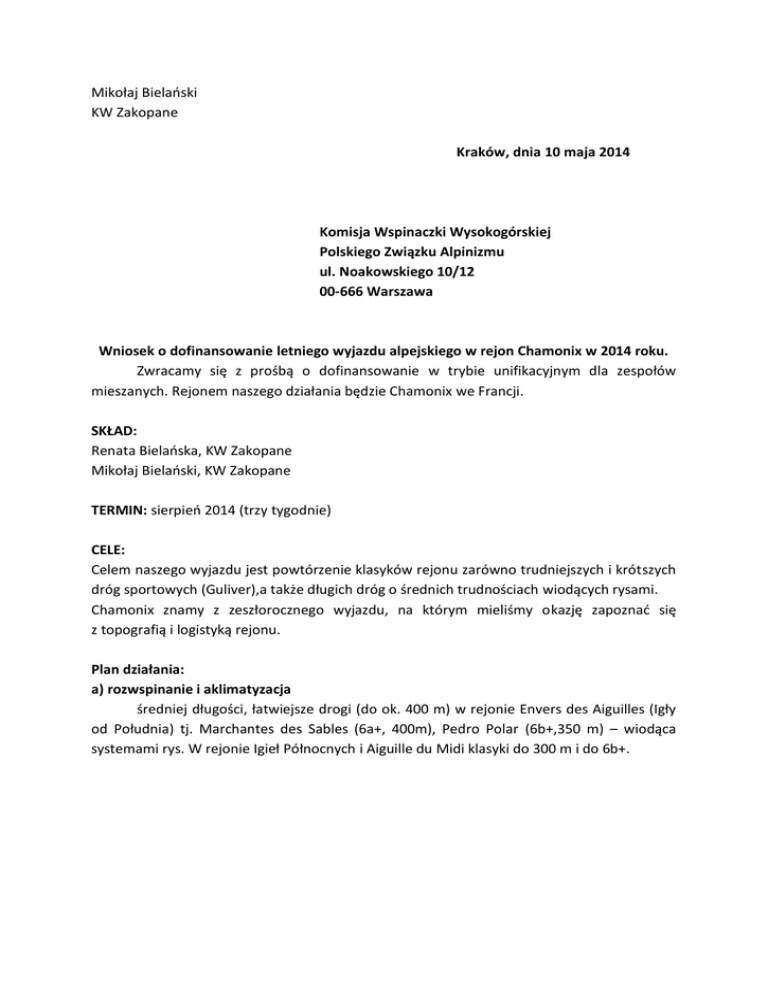 Mikołaj Bielański
KW Zakopane

Kraków, dnia 10 maja 2014

Komisja Wspinaczki Wysokogórskiej
Polskiego Związku Alpinizmu
ul. Noakowskiego 10/12
00-666 Warszawa

Wniosek o dofinansowanie letniego wyjazdu alpejskiego w rejon Chamonix w 2014 roku.
Zwracamy się z prośbą o dofinansowanie w trybie unifikacyjnym dla zespołów mieszanych. Rejonem naszego działania będzie Chamonix we Francji.

SKŁAD:
Renata Bielańska, KW Zakopane
Mikołaj Bielański, KW Zakopane

TERMIN: sierpień 2014 (trzy tygodnie)

CELE:
Celem naszego wyjazdu jest powtórzenie klasyków rejonu zarówno trudniejszych i krótszych dróg sportowych (Guliver),a także długich dróg o średnich trudnościach wiodących rysami. Chamonix znamy z zeszłorocznego wyjazdu, na którym mieliśmy okazję zapoznać się z topografią i logistyką rejonu.

Plan działania:
a) rozwspinanie i aklimatyzacja
średniej długości, łatwiejsze drogi (do ok. 400 m) w rejonie Envers des Aiguilles (Igły od Południa) tj. Marchantes des Sables (6a+, 400m), Pedro Polar (6b+,350 m) – wiodąca systemami rys. W rejonie Igieł Północnych i Aiguille du Midi klasyki do 300 m i do 6b+.